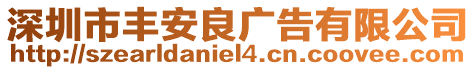 深圳市丰安良广告有限公司
http://szearldaniel4.cn.coovee.com